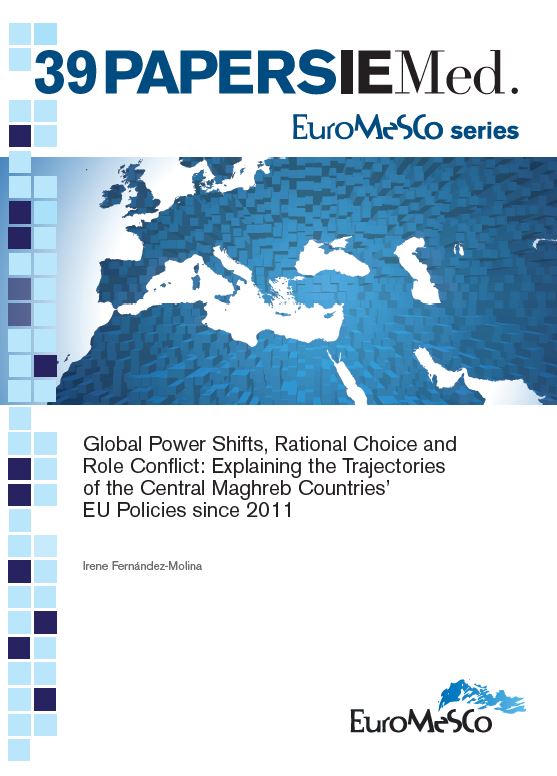 39 PAPERSIEMed.

EuroMeSCo series

Global Power Shifts, Rational Choice and Role Conflict: Explaining the Trajectories of the Central Maghreb Countries' EU Policies since 2011

Irene Fernández-Molina

EuroMeSCo